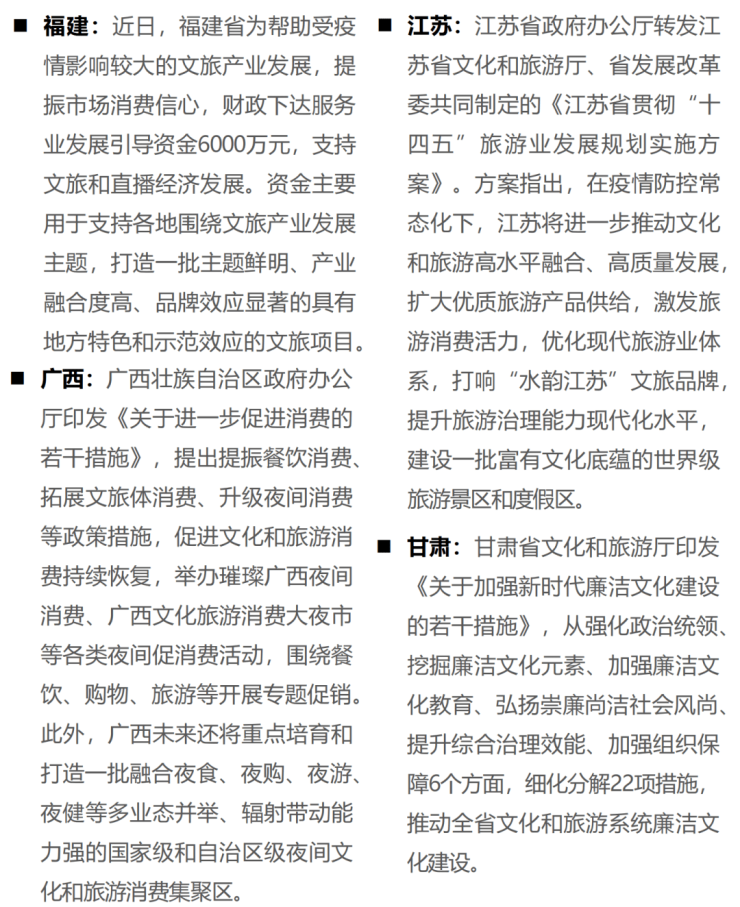 ■ 福建：近日，福建省为帮助受疫情影响较大的文旅产业发展，提振市场消费信心，财政下达服务业发展引导资金6000万元，支持文旅和直播经济发展。资金主要用于支持各地围绕文旅产业发展主题，打造一批主题鲜明、产业融合度高、品牌效应显著的具有地方特色和示范效应的文旅项目。

■ 广西：广西壮族自治区政府办公厅印发《关于进一步促进消费的若干措施》，提出提振餐饮消费、拓展文旅体消费、升级夜间消费等政策措施，促进文化和旅游消费持续恢复，举办璀璨广西夜间消费、广西文化旅游消费大夜市等各类夜间促消费活动，围绕餐饮、购物、旅游等开展专题促销。此外，广西未来还将重点培育和打造一批融合夜食、夜购、夜游、夜健等多业态并举、辐射带动能力强的国家级和自治区级夜间文化和旅游消费集聚区。

■ 江苏：江苏省政府办公厅转发江苏省文化和旅游厅、省发展改革委共同制定的《江苏省贯彻“十四五”旅游业发展规划实施方案》。方案指出，在疫情防控常态化下，江苏将进一步推动文化和旅游高水平融合、高质量发展，扩大优质旅游产品供给，激发旅游消费活力，优化现代旅游业体系，打响“水韵江苏”文旅品牌，提升旅游治理能力现代化水平，建设一批富有文化底蕴的世界级旅游景区和度假区。

■ 甘肃：甘肃省文化和旅游厅印发《关于加强新时代廉洁文化建设的若干措施》，从强化政治统领、挖掘廉洁文化元素、加强廉洁文化教育、弘扬崇廉尚洁社会风尚、提升综合治理效能、加强组织保障6个方面，细化分解22项措施，推动全省文化和旅游系统廉洁文化建设。